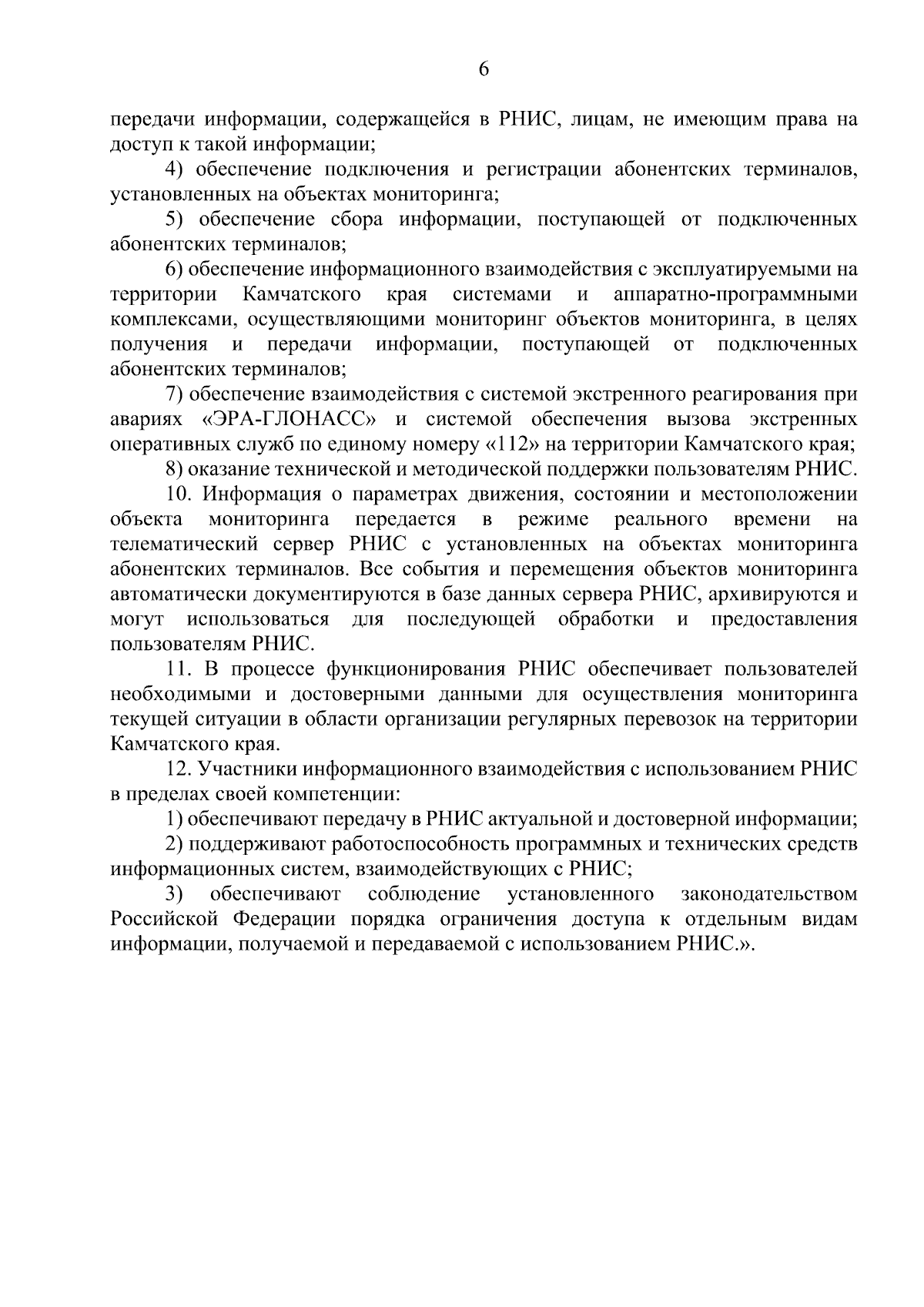 6

передачи информации, содержащейся в РНИС, лицам, не имеющим права на доступ к такой информации;

4) обеспечение подключения и регистрации абонентских терминалов, установленных на объектах мониторинга;

5) обеспечение сбора информации, поступающей от подключенных абонентских терминалов;

6) обеспечение информационного взаимодействия с эксплуатируемыми на территории Камчатского края системами и аппаратно-программными комплексами, осуществляющими мониторинг объектов мониторинга, в целях получения и передачи информации, поступающей от подключенных абонентских терминалов;

7) обеспечение взаимодействия с системой экстренного реагирования при авариях «ЭРА-ГЛОНАСС» и системой обеспечения вызова экстренных оперативных служб по единому номеру «112» на территории Камчатского края;

8) оказание технической и методической поддержки пользователям РНИС.

10. Информация о параметрах движения, состоянии и местоположении объекта мониторинга передается в режиме реального времени на телематический сервер РНИС с установленных на объектах мониторинга абонентских терминалов. Все события и перемещения объектов мониторинга автоматически документируются в базе данных сервера РНИС, архивируются и могут использоваться для последующей обработки и предоставления пользователям РНИС.

11. В процессе функционирования РНИС обеспечивает пользователей необходимыми и достоверными данными для осуществления мониторинга текущей ситуации в области организации регулярных перевозок на территории Камчатского края.

12. Участники информационного взаимодействия с использованием РНИС в пределах своей компетенции:

1) обеспечивают передачу в РНИС актуальной и достоверной информации;

2) поддерживают работоспособность программных и технических средств информационных систем, взаимодействующих с РНИС;

3) обеспечивают соблюдение установленного законодательством Российской Федерации порядка ограничения доступа к отдельным видам информации, получаемой и передаваемой с использованием РНИС.».